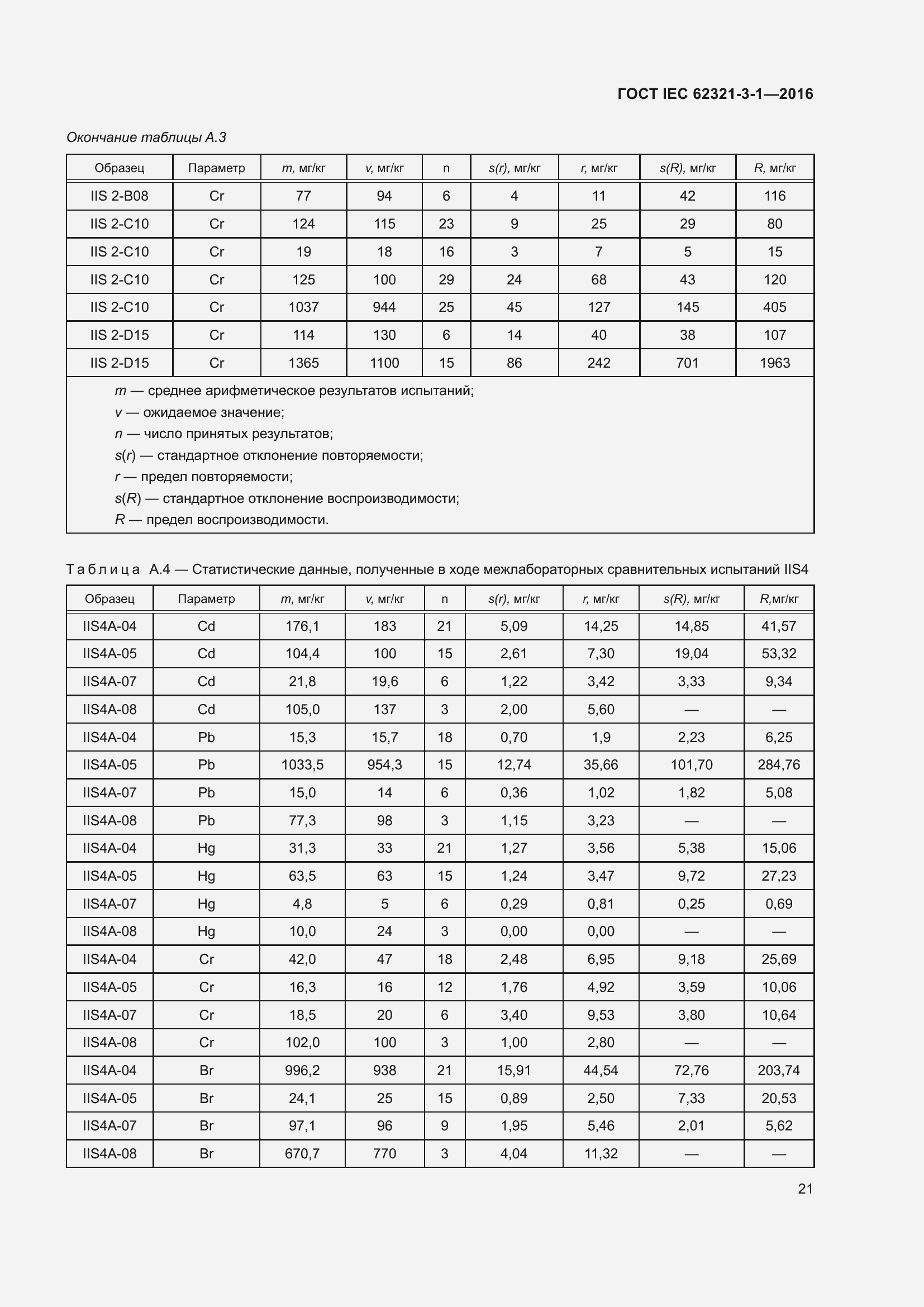 ГОСТ IEC 62321-3-1—2016

Окончание таблицы А.3

| Образец | Параметр | m, мг/кг | v, мг/кг | n | s(r), мг/кг | r, мг/кг | s(R), мг/кг | R, мг/кг |
|---|---|---|---|---|---|---|---|---|
| IIS 2-B08 | Cr | 77 | 94 | 6 | 4 | 11 | 42 | 116 |
| IIS 2-C10 | Cr | 124 | 115 | 23 | 9 | 25 | 29 | 80 |
| IIS 2-C10 | Cr | 19 | 18 | 16 | 3 | 7 | 5 | 15 |
| IIS 2-C10 | Cr | 125 | 100 | 29 | 24 | 68 | 43 | 120 |
| IIS 2-C10 | Cr | 1037 | 944 | 25 | 45 | 127 | 145 | 405 |
| IIS 2-D15 | Cr | 114 | 130 | 6 | 14 | 40 | 38 | 107 |
| IIS 2-D15 | Cr | 1365 | 1100 | 15 | 86 | 242 | 701 | 1963 |

m — среднее арифметическое результатов испытаний;
v — ожидаемое значение;
n — число принятых результатов;
s(r) — стандартное отклонение повторяемости;
r — предел повторяемости;
s(R) — стандартное отклонение воспроизводимости;
R — предел воспроизводимости.

Таблица А.4 — Статистические данные, полученные в ходе межлабораторных сравнительных испытаний IIS4

| Образец | Параметр | m, мг/кг | v, мг/кг | n | s(r), мг/кг | r, мг/кг | s(R), мг/кг | R,мг/кг |
|---|---|---|---|---|---|---|---|---|
| IIS4A-04 | Cd | 176,1 | 183 | 21 | 5,09 | 14,25 | 14,85 | 41,57 |
| IIS4A-05 | Cd | 104,4 | 100 | 15 | 2,61 | 7,30 | 19,04 | 53,32 |
| IIS4A-07 | Cd | 21,8 | 19,6 | 6 | 1,22 | 3,42 | 3,33 | 9,34 |
| IIS4A-08 | Cd | 105,0 | 137 | 3 | 2,00 | 5,60 | — | — |
| IIS4A-04 | Pb | 15,3 | 15,7 | 18 | 0,70 | 1,9 | 2,23 | 6,25 |
| IIS4A-05 | Pb | 1033,5 | 954,3 | 15 | 12,74 | 35,66 | 101,70 | 284,76 |
| IIS4A-07 | Pb | 15,0 | 14 | 6 | 0,36 | 1,02 | 1,82 | 5,08 |
| IIS4A-08 | Pb | 77,3 | 98 | 3 | 1,15 | 3,23 | — | — |
| IIS4A-04 | Hg | 31,3 | 33 | 21 | 1,27 | 3,56 | 5,38 | 15,06 |
| IIS4A-05 | Hg | 63,5 | 63 | 15 | 1,24 | 3,47 | 9,72 | 27,23 |
| IIS4A-07 | Hg | 4,8 | 5 | 6 | 0,29 | 0,81 | 0,25 | 0,69 |
| IIS4A-08 | Hg | 10,0 | 24 | 3 | 0,00 | 0,00 | — | — |
| IIS4A-04 | Cr | 42,0 | 47 | 18 | 2,48 | 6,95 | 9,18 | 25,69 |
| IIS4A-05 | Cr | 16,3 | 16 | 12 | 1,76 | 4,92 | 3,59 | 10,06 |
| IIS4A-07 | Cr | 18,5 | 20 | 6 | 3,40 | 9,53 | 3,80 | 10,64 |
| IIS4A-08 | Cr | 102,0 | 100 | 3 | 1,00 | 2,80 | — | — |
| IIS4A-04 | Br | 996,2 | 938 | 21 | 15,91 | 44,54 | 72,76 | 203,74 |
| IIS4A-05 | Br | 24,1 | 25 | 15 | 0,89 | 2,50 | 7,33 | 20,53 |
| IIS4A-07 | Br | 97,1 | 96 | 9 | 1,95 | 5,46 | 2,01 | 5,62 |
| IIS4A-08 | Br | 670,7 | 770 | 3 | 4,04 | 11,32 | — | — |

21